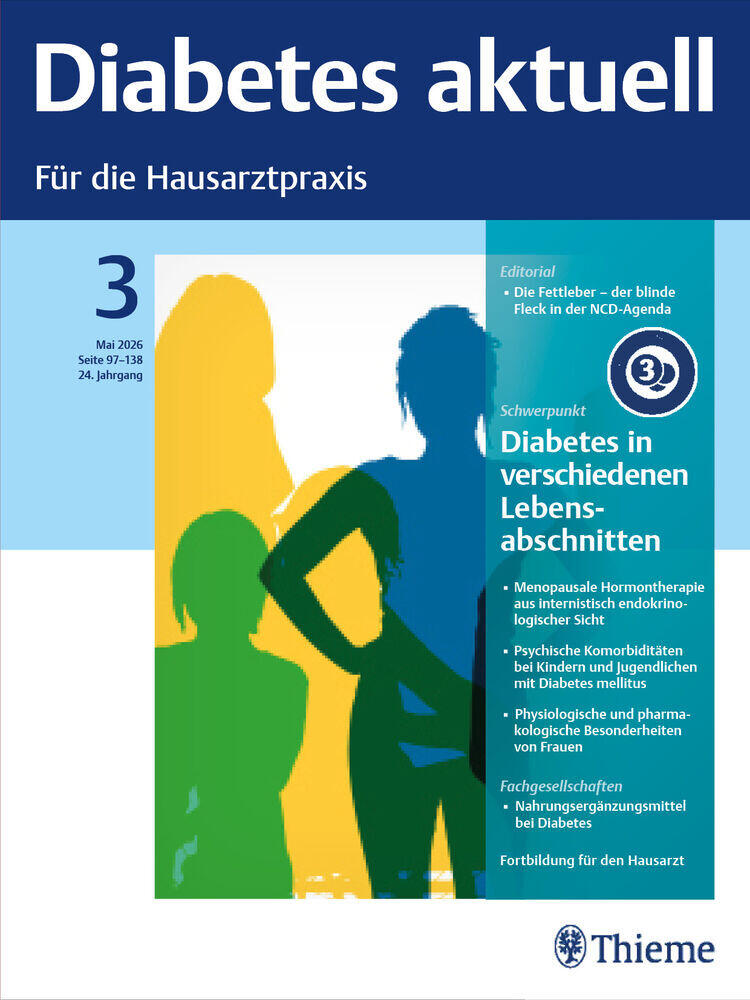 Diabetes aktuell

Für die Hausarztpraxis

3

Mai 2026
Seite 97–138
24. Jahrgang

Editorial
▪ Die Fettleber – der blinde Fleck in der NCD-Agenda

3

Schwerpunkt
Diabetes in verschiedenen Lebensabschnitten

▪ Menopausale Hormontherapie aus internistisch endokrinologischer Sicht

▪ Psychische Komorbiditäten bei Kindern und Jugendlichen mit Diabetes mellitus

▪ Physiologische und pharmakologische Besonderheiten von Frauen

Fachgesellschaften
▪ Nahrungsergänzungsmittel bei Diabetes

Fortbildung für den Hausarzt

Thieme